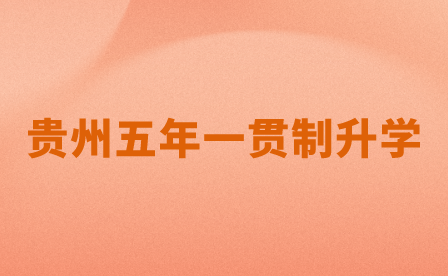 贵州五年一贯制升学